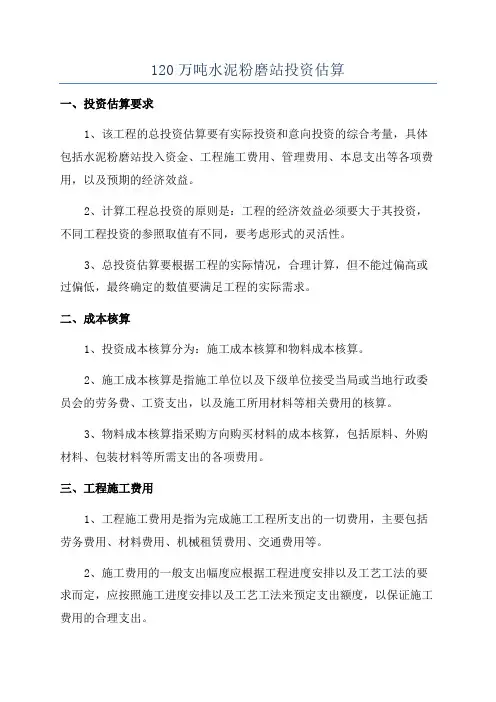 120 万吨水泥粉磨站投资估算

一、投资估算要求

1、该工程的总投资估算要有实际投资和意向投资的综合考量，具体包括水泥粉磨站投入资金、工程施工费用、管理费用、本息支出等各项费用，以及预期的经济效益。

2、计算工程总投资的原则是：工程的经济效益必须要大于其投资，不同工程投资的参照取值有不同，要考虑形式的灵活性。

3、总投资估算要根据工程的实际情况，合理计算，但不能过偏高或过偏低，最终确定的数值要满足工程的实际需求。

二、成本核算

1、投资成本核算分为：施工成本核算和物料成本核算。

2、施工成本核算是指施工单位以及下级单位接受当局或当地行政委员会的劳务费、工资支出，以及施工所用材料等相关费用的核算。

3、物料成本核算指采购方向购买材料的成本核算，包括原料、外购材料、包装材料等所需支出的各项费用。

三、工程施工费用

1、工程施工费用是指为完成施工工程所支出的一切费用，主要包括劳务费用、材料费用、机械租赁费用、交通费用等。

2、施工费用的一般支出幅度应根据工程进度安排以及工艺工法的要求而定，应按照施工进度安排以及工艺工法来预定支出额度，以保证施工费用的合理支出。